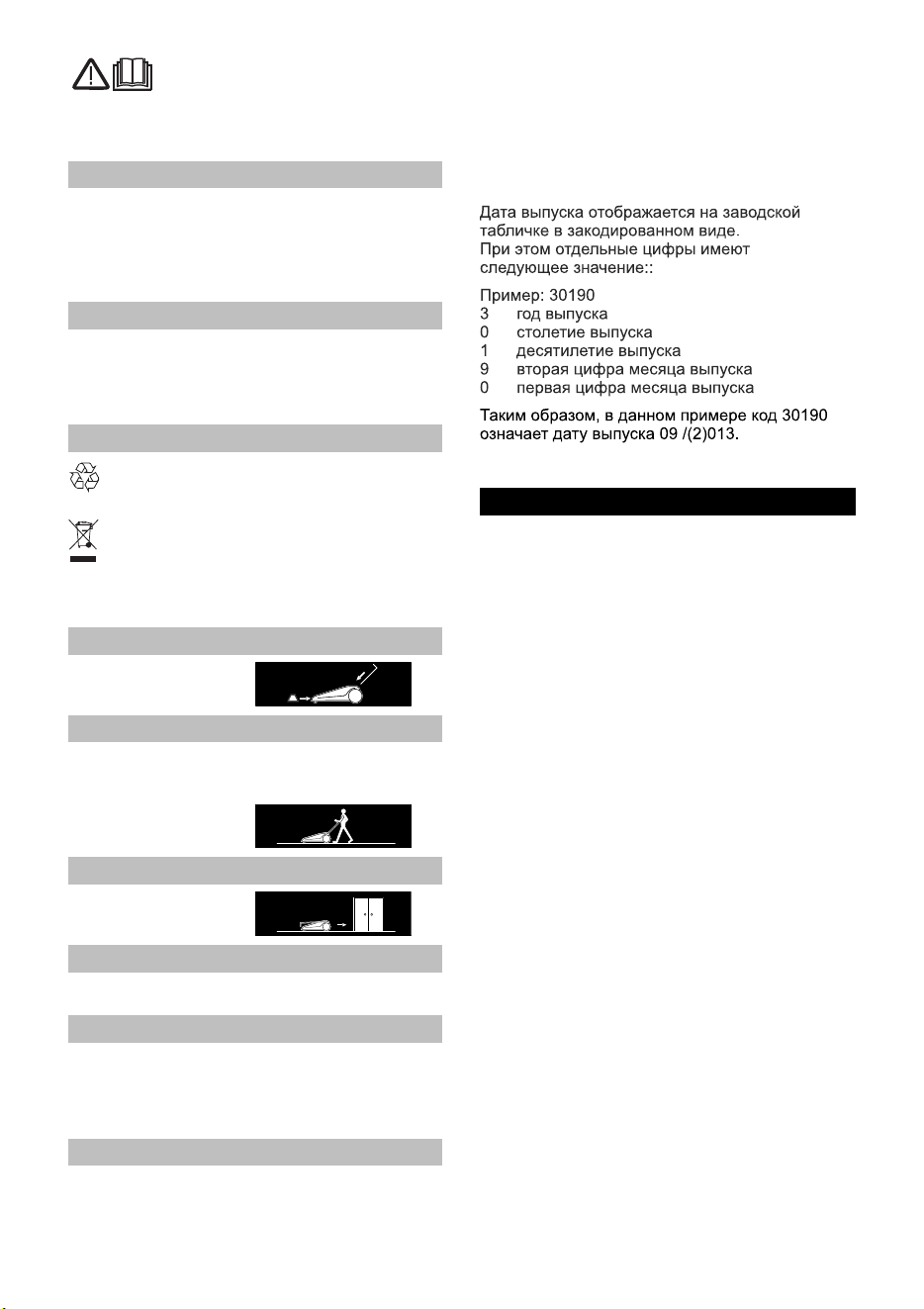 Дата выпуска отображается на заводской табличке в закодированном виде.
При этом отдельные цифры имеют следующее значение::

Пример: 30190
3 год выпуска
0 столетие выпуска
1 десятилетие выпуска
9 вторая цифра месяца выпуска
0 первая цифра месяца выпуска

Таким образом, в данном примере код 30190 означает дату выпуска 09 /(2)013.